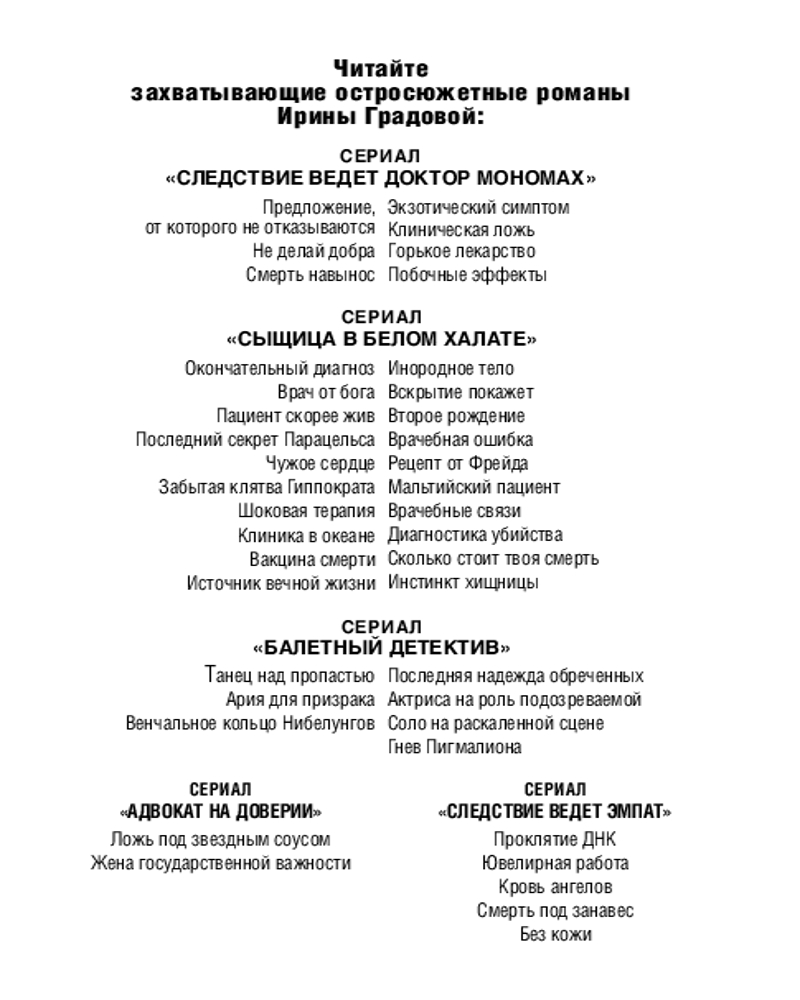 Читайте
захватывающие остросюжетные романы
Ирины Градовой:

СЕРИАЛ
«СЛЕДСТВИЕ ВЕДЕТ ДОКТОР МОНОМАХ»

Предложение, от которого не отказываются
Не делай добра
Смерть навынос

Экзотический симптом
Клиническая ложь
Горькое лекарство
Побочные эффекты

СЕРИАЛ
«СЫЩИЦА В БЕЛОМ ХАЛАТЕ»

Окончательный диагноз
Врач от бога
Пациент скорее жив
Последний секрет Парацельса
Чужое сердце
Забытая клятва Гиппократа
Шоковая терапия
Клиника в океане
Вакцина смерти
Источник вечной жизни

Инородное тело
Вскрытие покажет
Второе рождение
Врачебная ошибка
Рецепт от Фрейда
Мальтийский пациент
Врачебные связи
Диагностика убийства
Сколько стоит твоя смерть
Инстинкт хищницы

СЕРИАЛ
«БАЛЕТНЫЙ ДЕТЕКТИВ»

Танец над пропастью
Ария для призрака
Венчальное кольцо Нибелунгов

Последняя надежда обреченных
Актриса на роль подозреваемой
Соло на раскаленной сцене
Гнев Пигмалиона

СЕРИАЛ
«АДВОКАТ НА ДОВЕРИИ»

Ложь под звездным соусом
Жена государственной важности

СЕРИАЛ
«СЛЕДСТВИЕ ВЕДЕТ ЭМПАТ»

Проклятие ДНК
Ювелирная работа
Кровь ангелов
Смерть под занавес
Без кожи